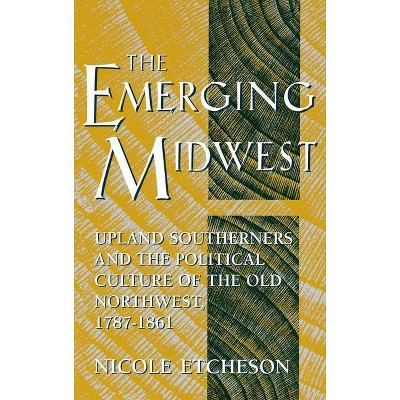 THE EMERGING MIDWEST

UPLAND SOUTHERNERS AND THE POLITICAL CULTURE OF THE OLD NORTHWEST, 1787-1861

NICOLE ETCHESON